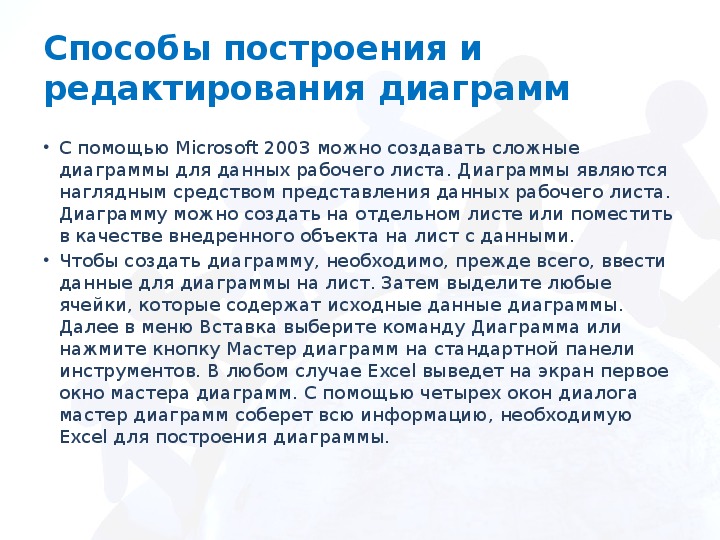 Способы построения и редактирования диаграмм

• С помощью Microsoft 2003 можно создавать сложные диаграммы для данных рабочего листа. Диаграммы являются наглядным средством представления данных рабочего листа. Диаграмму можно создать на отдельном листе или поместить в качестве внедренного объекта на лист с данными.

• Чтобы создать диаграмму, необходимо, прежде всего, ввести данные для диаграммы на лист. Затем выделите любые ячейки, которые содержат исходные данные диаграммы. Далее в меню Вставка выберите команду Диаграмма или нажмите кнопку Мастер диаграмм на стандартной панели инструментов. В любом случае Excel выведет на экран первое окно мастера диаграмм. С помощью четырех окон диалога мастер диаграмм соберет всю информацию, необходимую Excel для построения диаграммы.